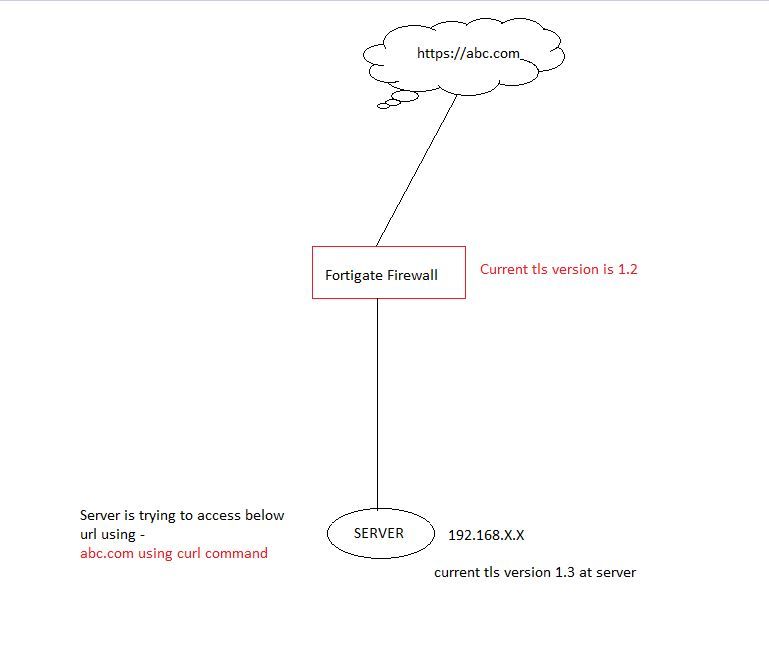 https://abc.com

Fortigate Firewall

Current tls version is 1.2

Server is trying to access below url using -
abc.com using curl command

SERVER

192.168.X.X

current tls version 1.3 at server